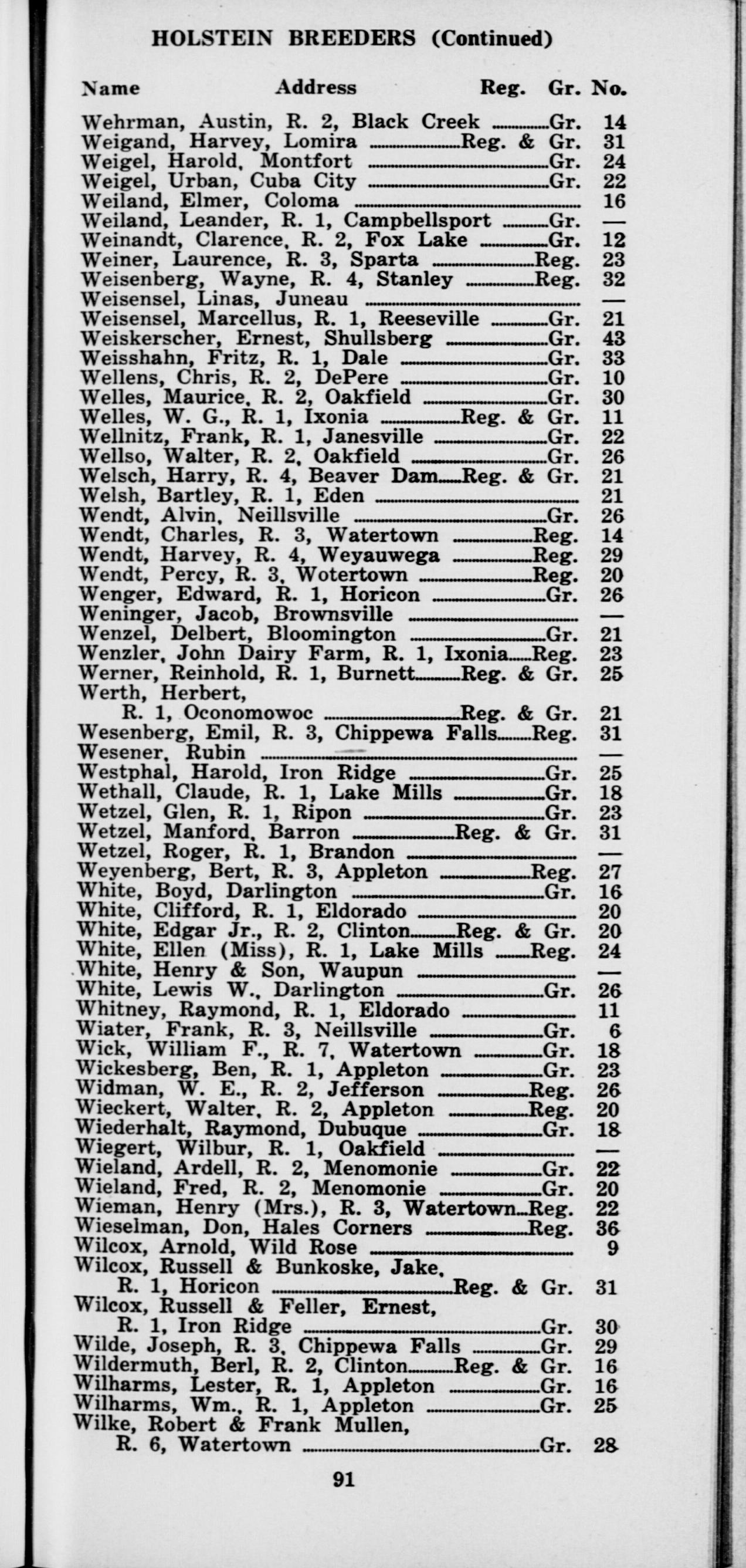 HOLSTEIN BREEDERS (Continued)

Name Address Reg. Gr. No.

Wehrman, Austin, R. 2, Black Creek Gr. 14
Weigand, Harvey, Lomira Reg. & Gr. 31
Weigel, Harold, Montfort Gr. 24
Weigel, Urban, Cuba City Gr. 22
Weiland, Elmer, Coloma 16
Weiland, Leander, R. 1, Campbellsport Gr. —
Weinandt, Clarence, R. 2, Fox Lake Gr. 12
Weiner, Laurence, R. 3, Sparta Reg. 23
Weisenberg, Wayne, R. 4, Stanley Reg. 32
Weisensel, Linas, Juneau —
Weisensel, Marcellus, R. 1, Reeseville Gr. 21
Weiskerscher, Ernest, Shullsberg Gr. 43
Weisshahn, Fritz, R. 1, Dale Gr. 33
Wellens, Chris, R. 2, DePere Gr. 10
Welles, Maurice, R. 2, Oakfield Gr. 30
Welles, W. G., R. 1, Ixonia Reg. & Gr. 11
Wellnitz, Frank, R. 1, Janesville Gr. 22
Wellso, Walter, R. 2, Oakfield Gr. 26
Welsch, Harry, R. 4, Beaver Dam Reg. & Gr. 21
Welsh, Bartley, R. 1, Eden 21
Wendt, Alvin, Neillsville Gr. 26
Wendt, Charles, R. 3, Watertown Reg. 14
Wendt, Harvey, R. 4, Weyauwega Reg. 29
Wendt, Percy, R. 3, Wotertown Reg. 20
Wenger, Edward, R. 1, Horicon Gr. 26
Weninger, Jacob, Brownsville —
Wenzel, Delbert, Bloomington Gr. 21
Wenzler, John Dairy Farm, R. 1, Ixonia Reg. 23
Werner, Reinhold, R. 1, Burnett Reg. & Gr. 25
Werth, Herbert,
R. 1, Oconomowoc Reg. & Gr. 21
Wesenberg, Emil, R. 3, Chippewa Falls Reg. 31
Wesener, Rubin —
Westphal, Harold, Iron Ridge Gr. 25
Wethall, Claude, R. 1, Lake Mills Gr. 18
Wetzel, Glen, R. 1, Ripon Gr. 23
Wetzel, Manford, Barron Reg. & Gr. 31
Wetzel, Roger, R. 1, Brandon —
Weyenberg, Bert, R. 3, Appleton Reg. 27
White, Boyd, Darlington Gr. 16
White, Clifford, R. 1, Eldorado 20
White, Edgar Jr., R. 2, Clinton Reg. & Gr. 20
White, Ellen (Miss), R. 1, Lake Mills Reg. 24
White, Henry & Son, Waupun —
White, Lewis W., Darlington Gr. 26
Whitney, Raymond, R. 1, Eldorado 11
Wiater, Frank, R. 3, Neillsville Gr. 6
Wick, William F., R. 7, Watertown Gr. 18
Wickesberg, Ben, R. 1, Appleton Gr. 23
Widman, W. E., R. 2, Jefferson Reg. 26
Wieckert, Walter, R. 2, Appleton Reg. 20
Wiederhalt, Raymond, Dubuque Gr. 18
Wiegert, Wilbur, R. 1, Oakfield —
Wieland, Ardell, R. 2, Menomonie Gr. 22
Wieland, Fred, R. 2, Menomonie Gr. 20
Wieman, Henry (Mrs.), R. 3, Watertown Reg. 22
Wieselman, Don, Hales Corners Reg. 36
Wilcox, Arnold, Wild Rose 9
Wilcox, Russell & Bunkoske, Jake,
R. 1, Horicon Reg. & Gr. 31
Wilcox, Russell & Feller, Ernest,
R. 1, Iron Ridge Gr. 30
Wilde, Joseph, R. 3, Chippewa Falls Gr. 29
Wildermuth, Berl, R. 2, Clinton Reg. & Gr. 16
Wilharms, Lester, R. 1, Appleton Gr. 16
Wilharms, Wm., R. 1, Appleton Gr. 25
Wilke, Robert & Frank Mullen,
R. 6, Watertown Gr. 28

91